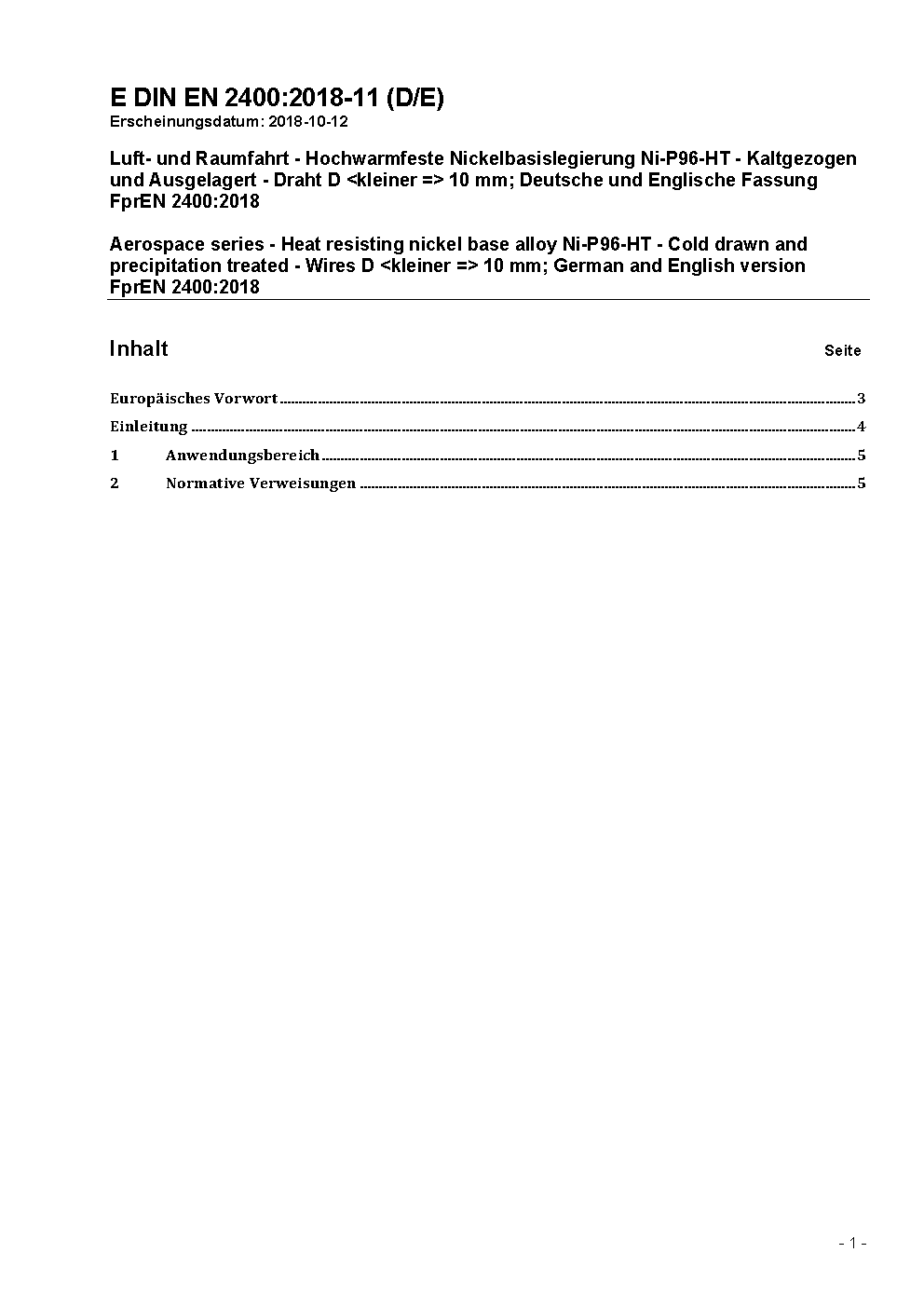 E DIN EN 2400:2018-11 (D/E)
Erscheinungsdatum: 2018-10-12

Luft- und Raumfahrt - Hochwarmfeste Nickelbasislegierung Ni-P96-HT - Kaltgezogen und Ausgelagert - Draht D <kleiner => 10 mm; Deutsche und Englische Fassung FprEN 2400:2018

Aerospace series - Heat resisting nickel base alloy Ni-P96-HT - Cold drawn and precipitation treated - Wires D <kleiner => 10 mm; German and English version FprEN 2400:2018

Inhalt Seite

Europäisches Vorwort ........ 3
Einleitung ........ 4
1 Anwendungsbereich ........ 5
2 Normative Verweisungen ........ 5

- 1 -